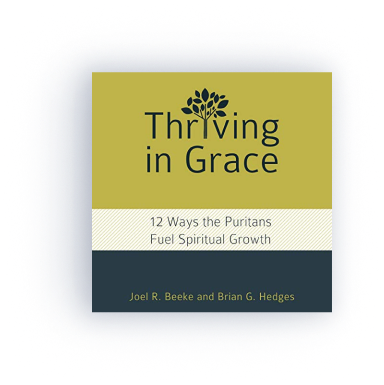 Thriving in Grace

12 Ways the Puritans Fuel Spiritual Growth

Joel R. Beeke and Brian G. Hedges